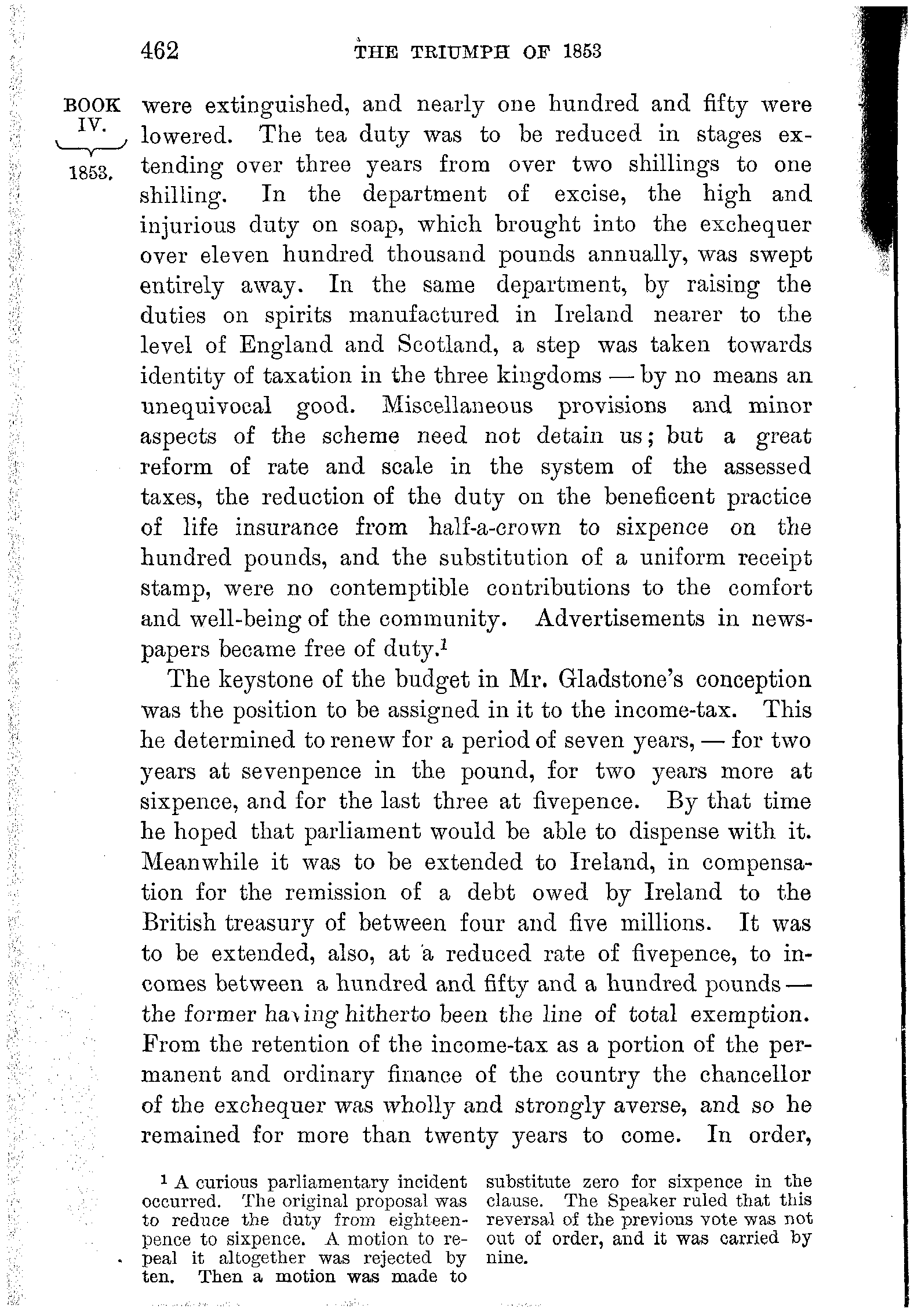 462 THE TRIUMPH OF 1853

BOOK IV. 1853.

were extinguished, and nearly one hundred and fifty were lowered. The tea duty was to be reduced in stages extending over three years from over two shillings to one shilling. In the department of excise, the high and injurious duty on soap, which brought into the exchequer over eleven hundred thousand pounds annually, was swept entirely away. In the same department, by raising the duties on spirits manufactured in Ireland nearer to the level of England and Scotland, a step was taken towards identity of taxation in the three kingdoms — by no means an unequivocal good. Miscellaneous provisions and minor aspects of the scheme need not detain us; but a great reform of rate and scale in the system of the assessed taxes, the reduction of the duty on the beneficent practice of life insurance from half-a-crown to sixpence on the hundred pounds, and the substitution of a uniform receipt stamp, were no contemptible contributions to the comfort and well-being of the community. Advertisements in newspapers became free of duty.$^1$

The keystone of the budget in Mr. Gladstone's conception was the position to be assigned in it to the income-tax. This he determined to renew for a period of seven years, — for two years at sevenpence in the pound, for two years more at sixpence, and for the last three at fivepence. By that time he hoped that parliament would be able to dispense with it. Meanwhile it was to be extended to Ireland, in compensation for the remission of a debt owed by Ireland to the British treasury of between four and five millions. It was to be extended, also, at a reduced rate of fivepence, to incomes between a hundred and fifty and a hundred pounds — the former having hitherto been the line of total exemption. From the retention of the income-tax as a portion of the permanent and ordinary finance of the country the chancellor of the exchequer was wholly and strongly averse, and so he remained for more than twenty years to come. In order,

$^1$ A curious parliamentary incident occurred. The original proposal was to reduce the duty from eighteenpence to sixpence. A motion to repeal it altogether was rejected by ten. Then a motion was made to substitute zero for sixpence in the clause. The Speaker ruled that this reversal of the previous vote was not out of order, and it was carried by nine.